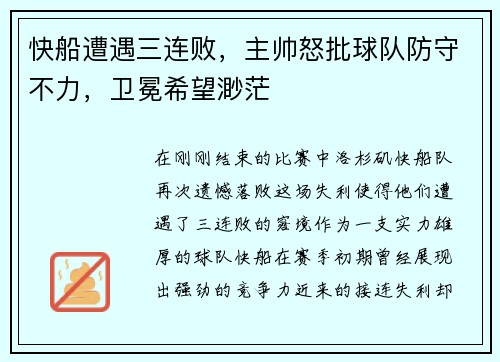 快船遭遇三连败，主帅怒批球队防守不力，卫冕希望渺茫

在刚刚结束的比赛中洛杉矶快船队再次遗憾落败这场失利使得他们遭遇了三连败的窘境作为一支实力雄厚的球队快船在赛季初期曾经展现出强劲的竞争力近来的接连失利却